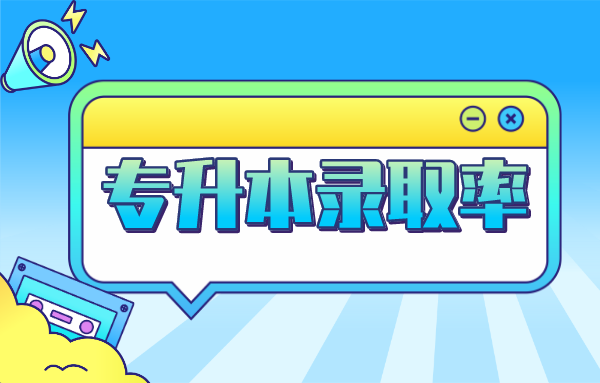 专升本录取率